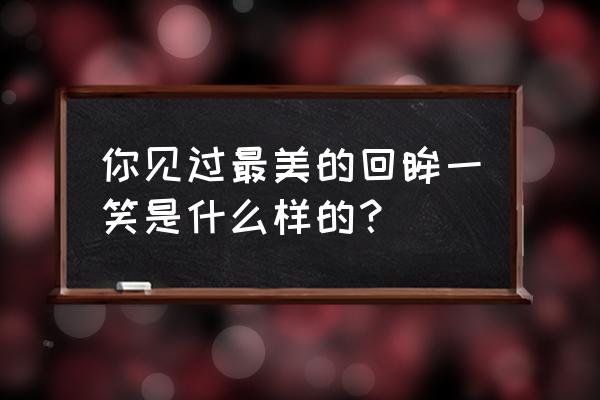 你见过最美的回眸一笑是什么样的？